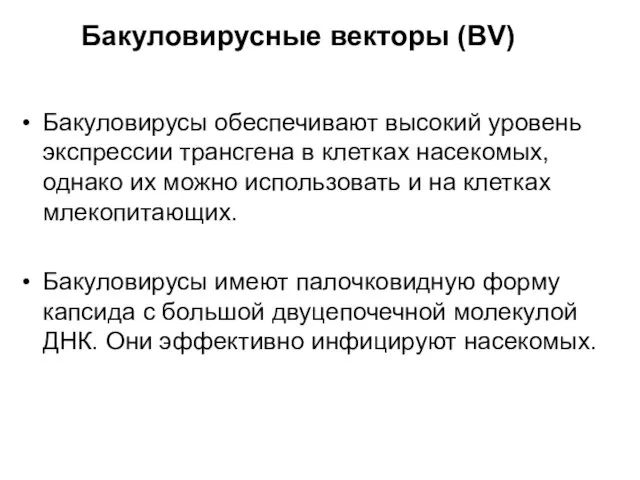 Бакуловирусные векторы (BV)

• Бакуловирусы обеспечивают высокий уровень экспрессии трансгена в клетках насекомых, однако их можно использовать и на клетках млекопитающих.

• Бакуловирусы имеют палочковидную форму капсида с большой двуцепочечной молекулой ДНК. Они эффективно инфицируют насекомых.